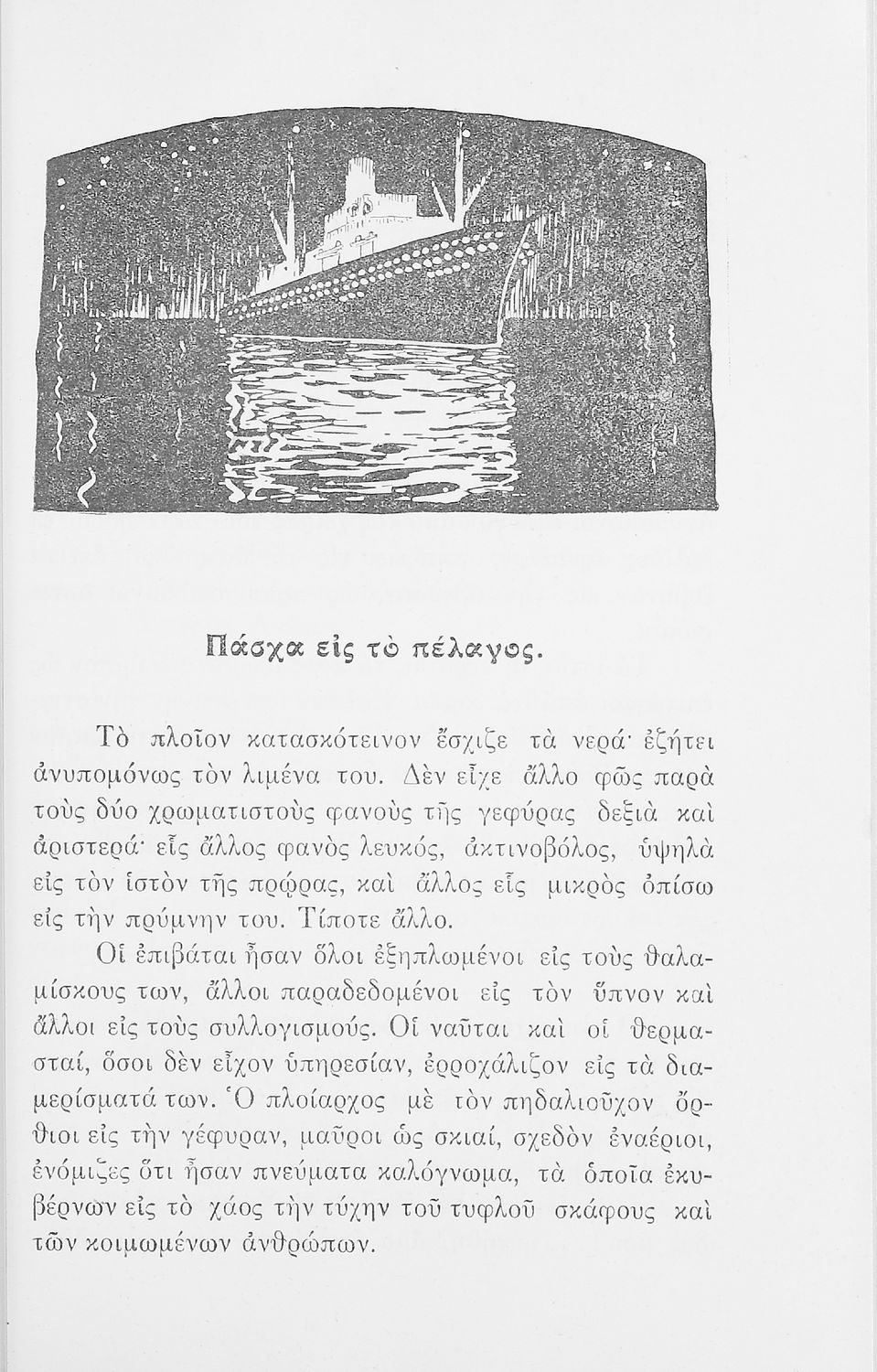 Πάσχα εἰς τὸ πέλαγος.

Τὸ πλοῖον κατασκότεινον ἔσχιζε τὰ νερά· ἐζήτει ἀνυπομόνως τὸν λιμένα του. Δὲν εἶχε ἄλλο φῶς παρὰ τοὺς δύο χρωματιστοὺς φανοὺς τῆς γεφύρας δεξιὰ καὶ ἀριστερά· εἷς ἄλλος φανὸς λευκός, ἀκτινοβόλος, ὑψηλὰ εἰς τὸν ἱστὸν τῆς πρῴρας, καὶ ἄλλος εἷς μικρὸς ὀπίσω εἰς τὴν πρύμνην του. Τίποτε ἄλλο.

Οἱ ἐπιβάται ἦσαν ὅλοι ἐξηπλωμένοι εἰς τοὺς θαλαμίσκους των, ἄλλοι παραδεδομένοι εἰς τὸν ὕπνον καὶ ἄλλοι εἰς τοὺς συλλογισμούς. Οἱ ναῦται καὶ οἱ θερμασταί, ὅσοι δὲν εἶχον ὑπηρεσίαν, ἐρροχάλιζον εἰς τὰ διαμερίσματά των. Ὁ πλοίαρχος μὲ τὸν πηδαλιοῦχον ὄρθιοι εἰς τὴν γέφυραν, μαῦροι ὡς σκιαί, σχεδὸν ἐναέριοι, ἐνόμιζες ὅτι ἦσαν πνεύματα καλόγνωμα, τὰ ὁποῖα ἐκυβέρνων εἰς τὸ χάος τὴν τύχην τοῦ τυφλοῦ σκάφους καὶ τῶν κοιμωμένων ἀνθρώπων.